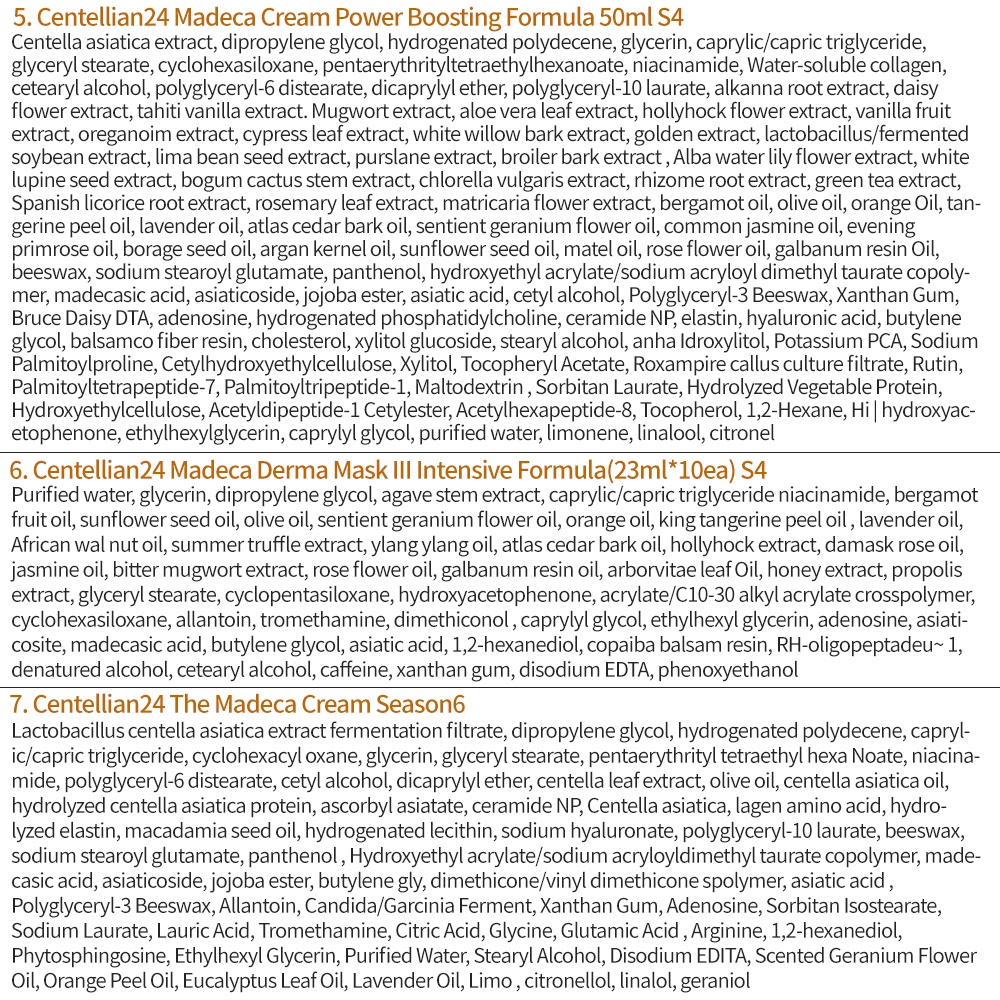 5. Centellian24 Madeca Cream Power Boosting Formula 50ml S4
Centella asiatica extract, dipropylene glycol, hydrogenated polydecene, glycerin, caprylic/capric triglyceride, glyceryl stearate, cyclohexasiloxane, pentaerythrityltetraethylhexanoate, niacinamide, Water-soluble collagen, cetearyl alcohol, polyglyceryl-6 distearate, dicaprylyl ether, polyglyceryl-10 laurate, alkanna root extract, daisy flower extract, tahiti vanilla extract. Mugwort extract, aloe vera leaf extract, hollyhock flower extract, vanilla fruit extract, oreganoim extract, cypress leaf extract, white willow bark extract, golden extract, lactobacillus/fermented soybean extract, lima bean seed extract, purslane extract, broiler bark extract , Alba water lily flower extract, white lupine seed extract, bogum cactus stem extract, chlorella vulgaris extract, rhizome root extract, green tea extract, Spanish licorice root extract, rosemary leaf extract, matricaria flower extract, bergamot oil, olive oil, orange Oil, tangerine peel oil, lavender oil, atlas cedar bark oil, sentient geranium flower oil, common jasmine oil, evening primrose oil, borage seed oil, argan kernel oil, sunflower seed oil, matel oil, rose flower oil, galbanum resin Oil, beeswax, sodium stearoyl glutamate, panthenol, hydroxyethyl acrylate/sodium acryloyl dimethyl taurate copolymer, madecasic acid, asiaticoside, jojoba ester, asiatic acid, cetyl alcohol, Polyglyceryl-3 Beeswax, Xanthan Gum, Bruce Daisy DTA, adenosine, hydrogenated phosphatidylcholine, ceramide NP, elastin, hyaluronic acid, butylene glycol, balsamco fiber resin, cholesterol, xylitol glucoside, stearyl alcohol, anha Idroxylitol, Potassium PCA, Sodium Palmitoylproline, Cetylhydroxyethylcellulose, Xylitol, Tocopheryl Acetate, Roxampire callus culture filtrate, Rutin, Palmitoyltetrapeptide-7, Palmitoyltripeptide-1, Maltodextrin , Sorbitan Laurate, Hydrolyzed Vegetable Protein, Hydroxyethylcellulose, Acetyldipeptide-1 Cetylester, Acetylhexapeptide-8, Tocopherol, 1,2-Hexane, Hi | hydroxyacetophenone, ethylhexylglycerin, caprylyl glycol, purified water, limonene, linalool, citronel

6. Centellian24 Madeca Derma Mask III Intensive Formula(23ml*10ea) S4
Purified water, glycerin, dipropylene glycol, agave stem extract, caprylic/capric triglyceride niacinamide, bergamot fruit oil, sunflower seed oil, olive oil, sentient geranium flower oil, orange oil, king tangerine peel oil , lavender oil, African wal nut oil, summer truffle extract, ylang ylang oil, atlas cedar bark oil, hollyhock extract, damask rose oil, jasmine oil, bitter mugwort extract, rose flower oil, galbanum resin oil, arborvitae leaf Oil, honey extract, propolis extract, glyceryl stearate, cyclopentasiloxane, hydroxyacetophenone, acrylate/C10-30 alkyl acrylate crosspolymer, cyclohexasiloxane, allantoin, tromethamine, dimethiconol , caprylyl glycol, ethylhexyl glycerin, adenosine, asiaticosite, madecasic acid, butylene glycol, asiatic acid, 1,2-hexanediol, copaiba balsam resin, RH-oligopeptadeu~ 1, denatured alcohol, cetearyl alcohol, caffeine, xanthan gum, disodium EDTA, phenoxyethanol

7. Centellian24 The Madeca Cream Season6
Lactobacillus centella asiatica extract fermentation filtrate, dipropylene glycol, hydrogenated polydecene, caprylic/capric triglyceride, cyclohexacyl oxane, glycerin, glyceryl stearate, pentaerythrityl tetraethyl hexa Noate, niacinamide, polyglyceryl-6 distearate, cetyl alcohol, dicaprylyl ether, centella leaf extract, olive oil, centella asiatica oil, hydrolyzed centella asiatica protein, ascorbyl asiatate, ceramide NP, Centella asiatica, lagen amino acid, hydrolyzed elastin, macadamia seed oil, hydrogenated lecithin, sodium hyaluronate, polyglyceryl-10 laurate, beeswax, sodium stearoyl glutamate, panthenol , Hydroxyethyl acrylate/sodium acryloyldimethyl taurate copolymer, madecasic acid, asiaticoside, jojoba ester, butylene gly, dimethicone/vinyl dimethicone spolymer, asiatic acid , Polyglyceryl-3 Beeswax, Allantoin, Candida/Garcinia Ferment, Xanthan Gum, Adenosine, Sorbitan Isostearate, Sodium Laurate, Lauric Acid, Tromethamine, Citric Acid, Glycine, Glutamic Acid , Arginine, 1,2-hexanediol, Phytosphingosine, Ethylhexyl Glycerin, Purified Water, Stearyl Alcohol, Disodium EDITA, Scented Geranium Flower Oil, Orange Peel Oil, Eucalyptus Leaf Oil, Lavender Oil, Limo , citronellol, linalol, geraniol